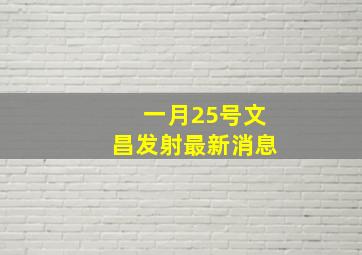 一月25号文昌发射最新消息